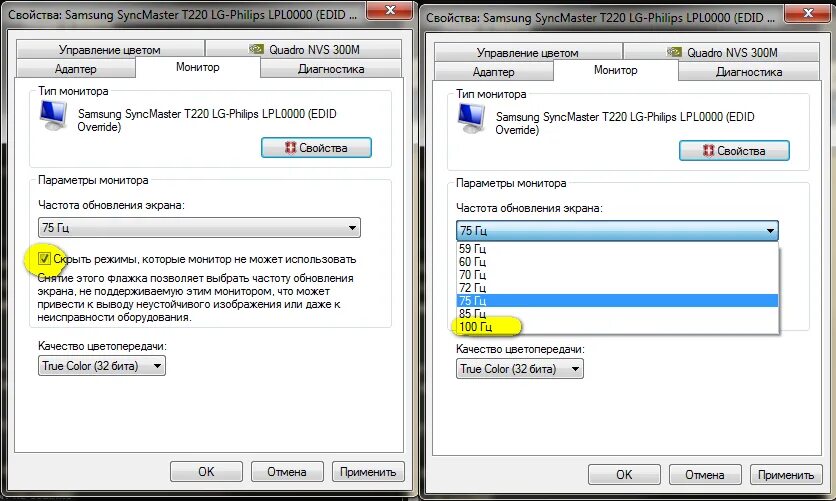 Свойства: Samsung SyncMaster T220 LG-Philips LPL0000 (EDID

Управление цветом
Quadro NVS 300M
Адаптер
Монитор
Диагностика

Тип монитора
Samsung SyncMaster T220 LG-Philips LPL0000 (EDID Override)
Свойства

Параметры монитора
Частота обновления экрана:
75 Гц
Скрыть режимы, которые монитор не может использовать
Снятие этого флажка позволяет выбрать частоту обновления экрана, не поддерживаемую этим монитором, что может привести к выводу неустойчивого изображения или даже к неисправности оборудования.

Качество цветопередачи:
True Color (32 бита)

OK
Отмена
Применить

Свойства: Samsung SyncMaster T220 LG-Philips LPL0000 (EDID

Управление цветом
Quadro NVS 300M
Адаптер
Монитор
Диагностика

Тип монитора
Samsung SyncMaster T220 LG-Philips LPL0000 (EDID Override)
Свойства

Параметры монитора
Частота обновления экрана:
75 Гц
59 Гц
60 Гц
70 Гц
72 Гц
75 Гц
85 Гц
100 Гц

Качество цветопередачи:
True Color (32 бита)

OK
Отмена
Применить